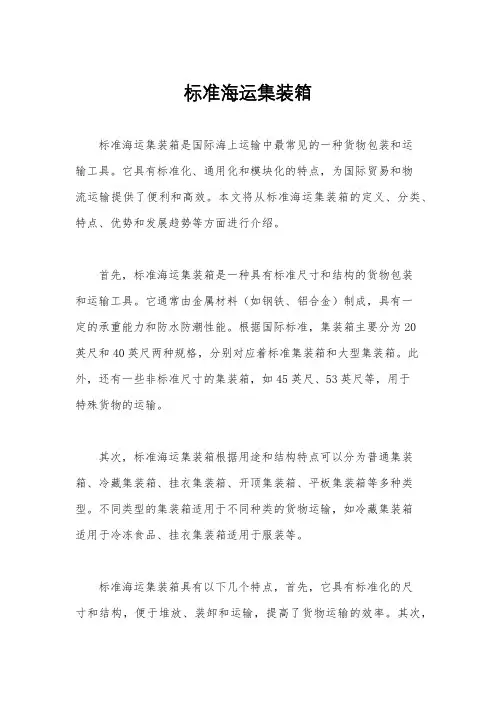 标准海运集装箱

标准海运集装箱是国际海上运输中最常见的一种货物包装和运输工具。它具有标准化、通用化和模块化的特点，为国际贸易和物流运输提供了便利和高效。本文将从标准海运集装箱的定义、分类、特点、优势和发展趋势等方面进行介绍。

首先，标准海运集装箱是一种具有标准尺寸和结构的货物包装和运输工具。它通常由金属材料（如钢铁、铝合金）制成，具有一定的承重能力和防水防潮性能。根据国际标准，集装箱主要分为20英尺和40英尺两种规格，分别对应着标准集装箱和大型集装箱。此外，还有一些非标准尺寸的集装箱，如45英尺、53英尺等，用于特殊货物的运输。

其次，标准海运集装箱根据用途和结构特点可以分为普通集装箱、冷藏集装箱、挂衣集装箱、开顶集装箱、平板集装箱等多种类型。不同类型的集装箱适用于不同种类的货物运输，如冷藏集装箱适用于冷冻食品、挂衣集装箱适用于服装等。

标准海运集装箱具有以下几个特点，首先，它具有标准化的尺寸和结构，便于堆放、装卸和运输，提高了货物运输的效率。其次，